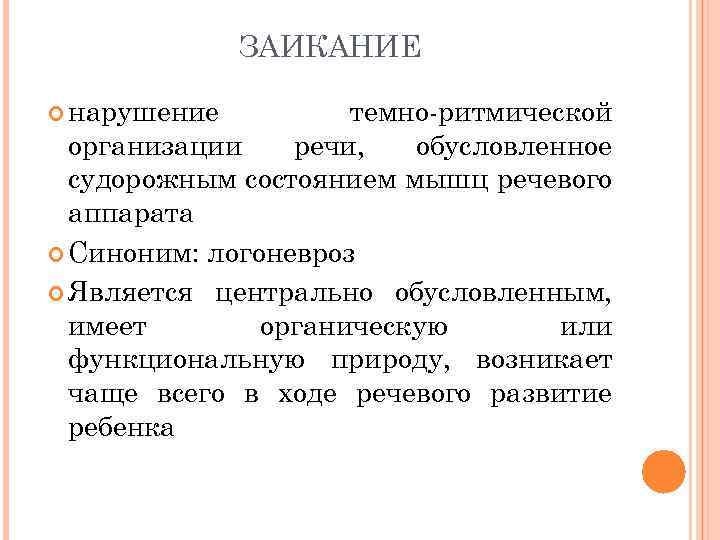 ЗАИКАНИЕ

нарушение темно-ритмической организации речи, обусловленное судорожным состоянием мышц речевого аппарата

Синоним: логоневроз

Является центрально обусловленным, имеет органическую или функциональную природу, возникает чаще всего в ходе речевого развитие ребенка